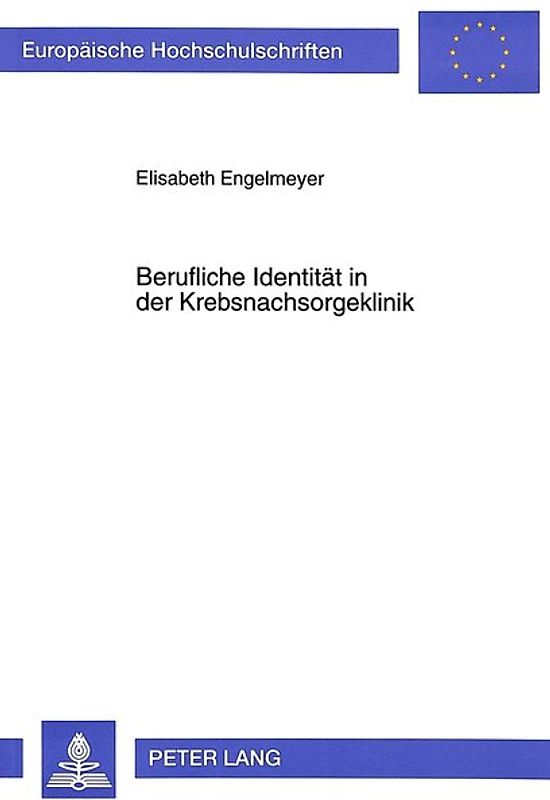 Europäische Hochschulschriften

Elisabeth Engelmeyer

Berufliche Identität in der Krebsnachsorgeklinik

PETER LANG